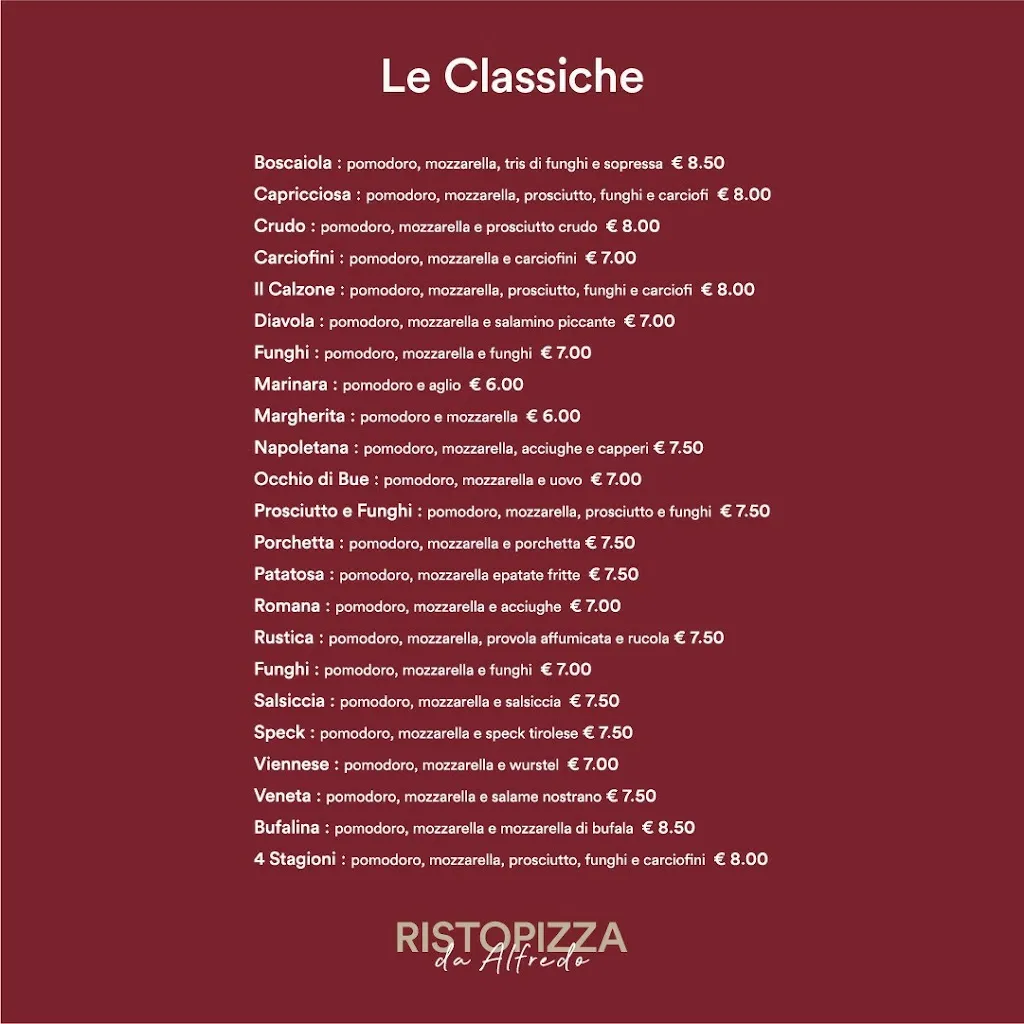 Le Classiche

Boscaiola : pomodoro, mozzarella, tris di funghi e sopressa € 8.50
Capricciosa : pomodoro, mozzarella, prosciutto, funghi e carciofi € 8.00
Crudo : pomodoro, mozzarella e prosciutto crudo € 8.00
Carciofini : pomodoro, mozzarella e carciofini € 7.00
Il Calzone : pomodoro, mozzarella, prosciutto, funghi e carciofi € 8.00
Diavola : pomodoro, mozzarella e salamino piccante € 7.00
Funghi : pomodoro, mozzarella e funghi € 7.00
Marinara : pomodoro e aglio € 6.00
Margherita : pomodoro e mozzarella € 6.00
Napoletana : pomodoro, mozzarella, acciughe e capperi € 7.50
Occhio di Bue : pomodoro, mozzarella e uovo € 7.00
Prosciutto e Funghi : pomodoro, mozzarella, prosciutto e funghi € 7.50
Porchetta : pomodoro, mozzarella e porchetta € 7.50
Patatosa : pomodoro, mozzarella epatate fritte € 7.50
Romana : pomodoro, mozzarella e acciughe € 7.00
Rustica : pomodoro, mozzarella, provola affumicata e rucola € 7.50
Funghi : pomodoro, mozzarella e funghi € 7.00
Salsiccia : pomodoro, mozzarella e salsiccia € 7.50
Speck : pomodoro, mozzarella e speck tirolese € 7.50
Viennese : pomodoro, mozzarella e wurstel € 7.00
Veneta : pomodoro, mozzarella e salame nostrano € 7.50
Bufalina : pomodoro, mozzarella e mozzarella di bufala € 8.50
4 Stagioni : pomodoro, mozzarella, prosciutto, funghi e carciofini € 8.00

RISTOPIZZA
da Alfredo